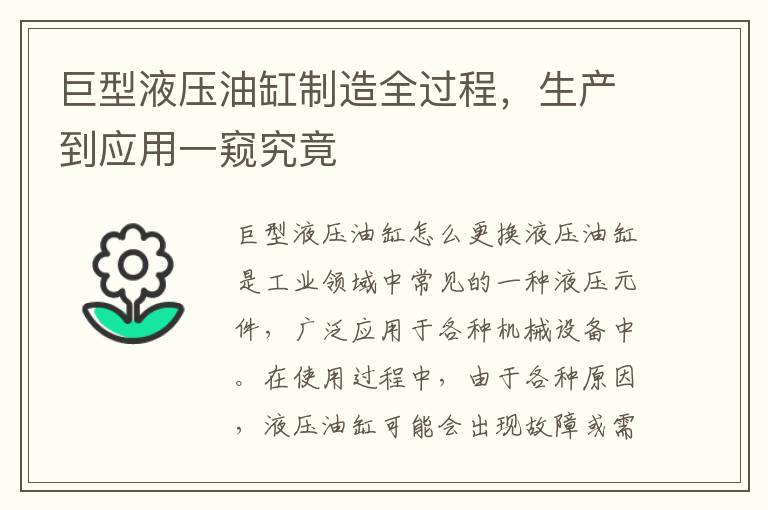 巨型液压油缸制造全过程，生产到应用一窥究竟

巨型液压油缸怎么更换液压油缸是工业领域中常见的一种液压元件，广泛应用于各种机械设备中。在使用过程中，由于各种原因，液压油缸可能会出现故障或需